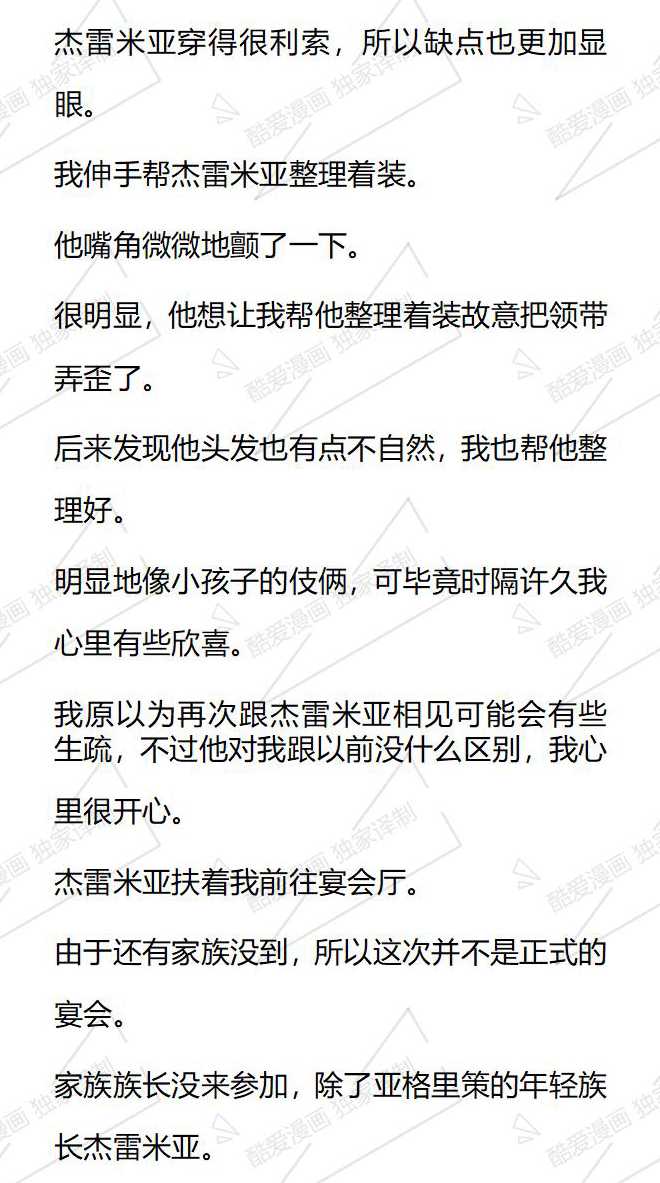 杰雷米亚穿得很利索，所以缺点也更加显眼。

我伸手帮杰雷米亚整理着装。

他嘴角微微地颤了一下。

很明显，他想让我帮他整理着装故意把领带弄歪了。

后来发现他头发也有点不自然，我也帮他整理好。

明显地像小孩子的伎俩，可毕竟时隔许久我心里有些欣喜。

我原以为再次跟杰雷米亚相见可能会有些生疏，不过他对我跟以前没什么区别，我心里很开心。

杰雷米亚扶着我前往宴会厅。

由于还有家族没到，所以这次并不是正式的宴会。

家族族长没来参加，除了亚格里策的年轻族长杰雷米亚。

酷爱漫画 独家译制